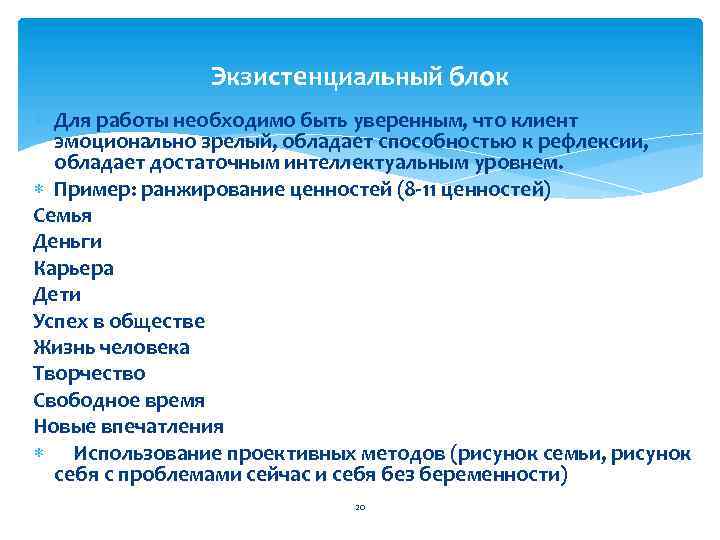 Экзистенциальный блок

Для работы необходимо быть уверенным, что клиент эмоционально зрелый, обладает способностью к рефлексии, обладает достаточным интеллектуальным уровнем.

Пример: ранжирование ценностей (8-11 ценностей)

Семья
Деньги
Карьера
Дети
Успех в обществе
Жизнь человека
Творчество
Свободное время
Новые впечатления

Использование проективных методов (рисунок семьи, рисунок себя с проблемами сейчас и себя без беременности)

20